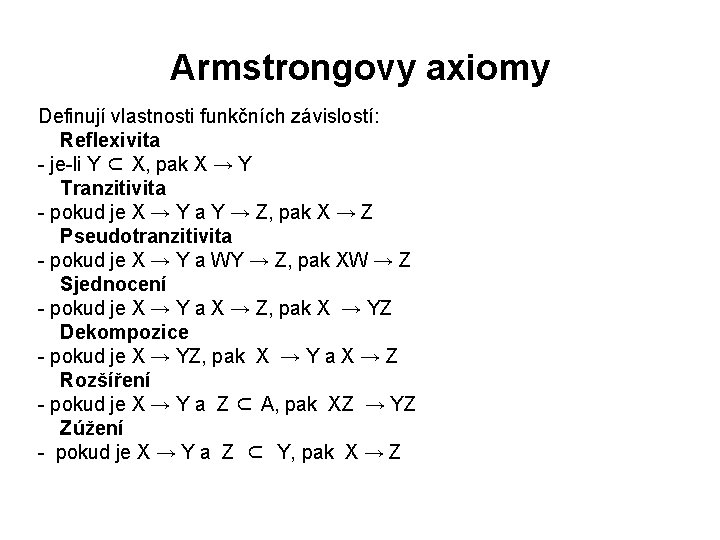 Armstrongovy axiomy

Definují vlastnosti funkčních závislostí:

Reflexivita
- je-li $Y \subset X$, pak $X \rightarrow Y$

Tranzitivita
- pokud je $X \rightarrow Y$ a $Y \rightarrow Z$, pak $X \rightarrow Z$

Pseudotranzitivita
- pokud je $X \rightarrow Y$ a $WY \rightarrow Z$, pak $XW \rightarrow Z$

Sjednocení
- pokud je $X \rightarrow Y$ a $X \rightarrow Z$, pak $X \rightarrow YZ$

Dekompozice
- pokud je $X \rightarrow YZ$, pak $X \rightarrow Y$ a $X \rightarrow Z$

Rozšíření
- pokud je $X \rightarrow Y$ a $Z \subset A$, pak $XZ \rightarrow YZ$

Zúžení
- pokud je $X \rightarrow Y$ a $Z \subset Y$, pak $X \rightarrow Z$